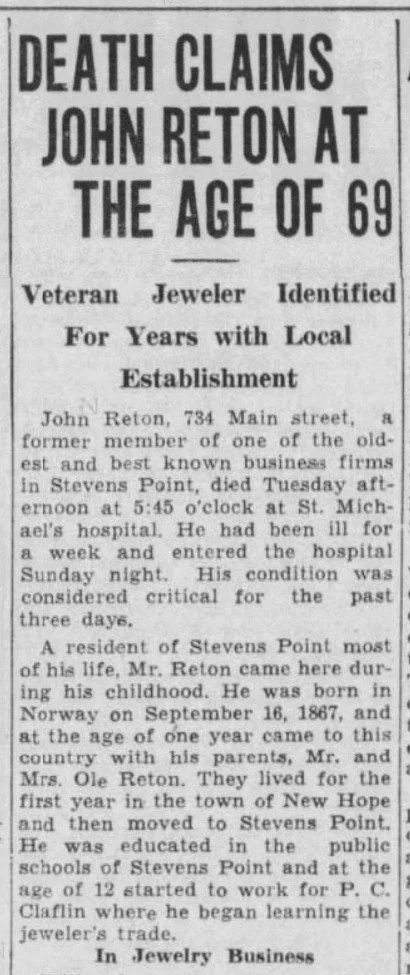 DEATH CLAIMS JOHN RETON AT THE AGE OF 69

Veteran Jeweler Identified For Years with Local Establishment

John Reton, 734 Main street, a former member of one of the oldest and best known business firms in Stevens Point, died Tuesday afternoon at 5:45 o'clock at St. Michael's hospital. He had been ill for a week and entered the hospital Sunday night. His condition was considered critical for the past three days.

A resident of Stevens Point most of his life, Mr. Reton came here during his childhood. He was born in Norway on September 16, 1867, and at the age of one year came to this country with his parents, Mr. and Mrs. Ole Reton. They lived for the first year in the town of New Hope and then moved to Stevens Point. He was educated in the public schools of Stevens Point and at the age of 12 started to work for P. C. Claflin where he began learning the jeweler's trade.

In Jewelry Business